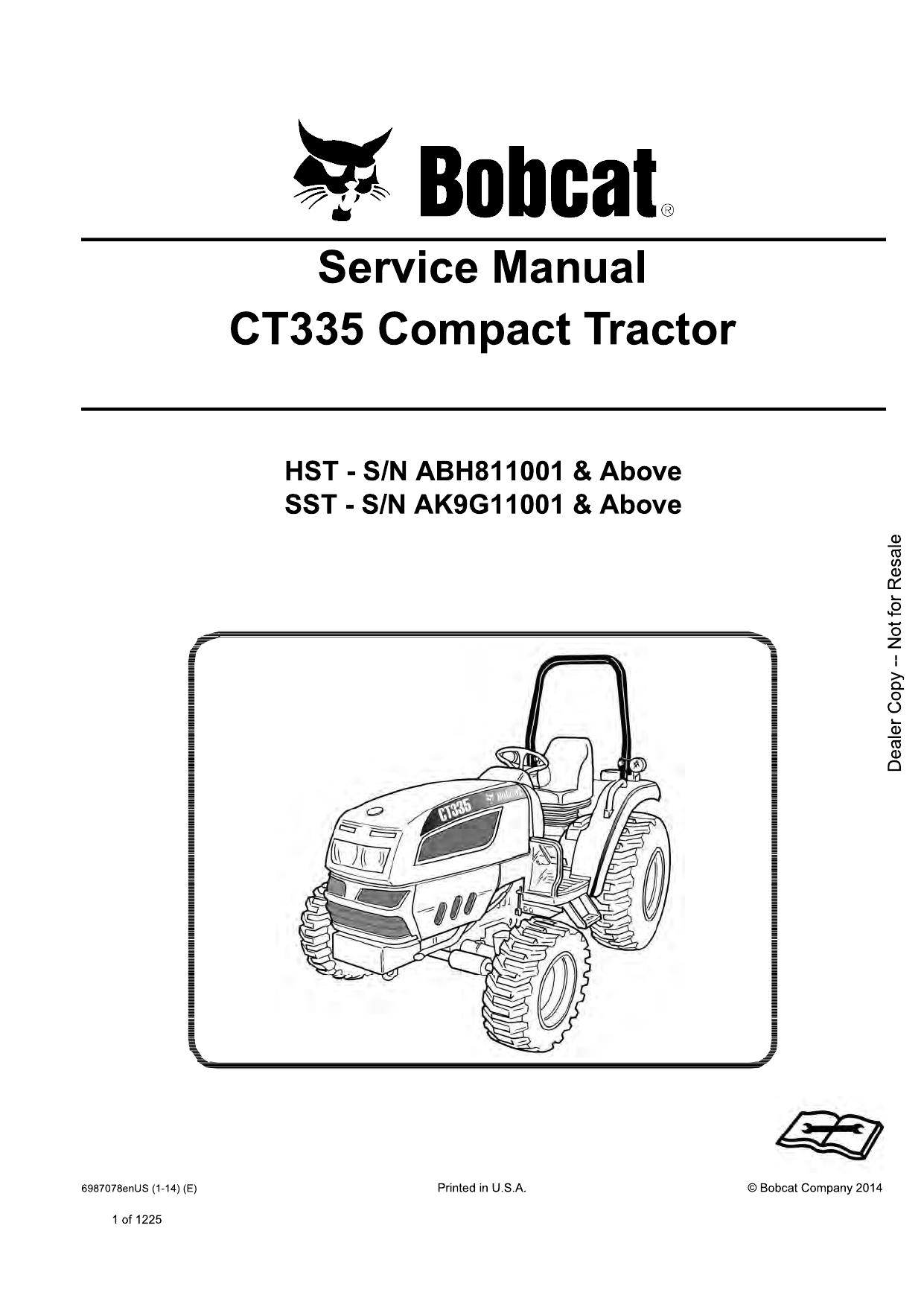 Bobcat®

Service Manual
CT335 Compact Tractor

HST - S/N ABH811001 & Above
SST - S/N AK9G11001 & Above

Dealer Copy -- Not for Resale

CT335 Bobcat

6987078enUS (1-14) (E)

Printed in U.S.A.

© Bobcat Company 2014

1 of 1225